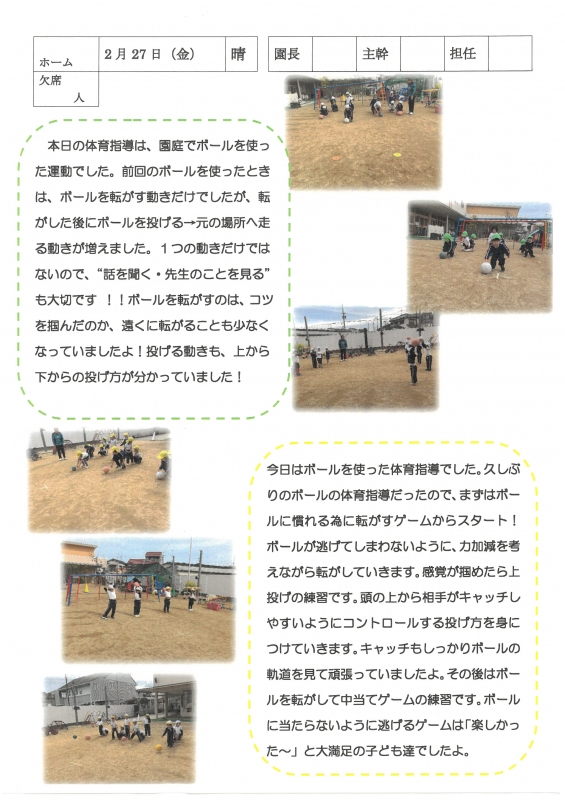 | ホーム | 2月27日（金） | 晴 |
|---|---|---|
| 欠席　　人 | | |

| 園長 | | 主幹 | | 担任 | |
|---|---|---|---|---|---|

本日の体育指導は、園庭でボールを使った運動でした。前回のボールを使ったときは、ボールを転がす動きだけでしたが、転がした後にボールを投げる→元の場所へ走る動きが増えました。１つの動きだけではないので、“話を聞く・先生のことを見る”も大切です ！！ボールを転がすのは、コツを掴んだのか、遠くに転がることも少なくなっていましたよ！投げる動きも、上から下からの投げ方が分かっていました！

今日はボールを使った体育指導でした。久しぶりのボールの体育指導だったので、まずはボールに慣れる為に転がすゲームからスタート！ボールが逃げてしまわないように、力加減を考えながら転がしていきます。感覚が掴めたら上投げの練習です。頭の上から相手がキャッチしやすいようにコントロールする投げ方を身につけていきます。キャッチもしっかりボールの軌道を見て頑張っていましたよ。その後はボールを転がして中当てゲームの練習です。ボールに当たらないように逃げるゲームは「楽しかった～」と大満足の子ども達でしたよ。